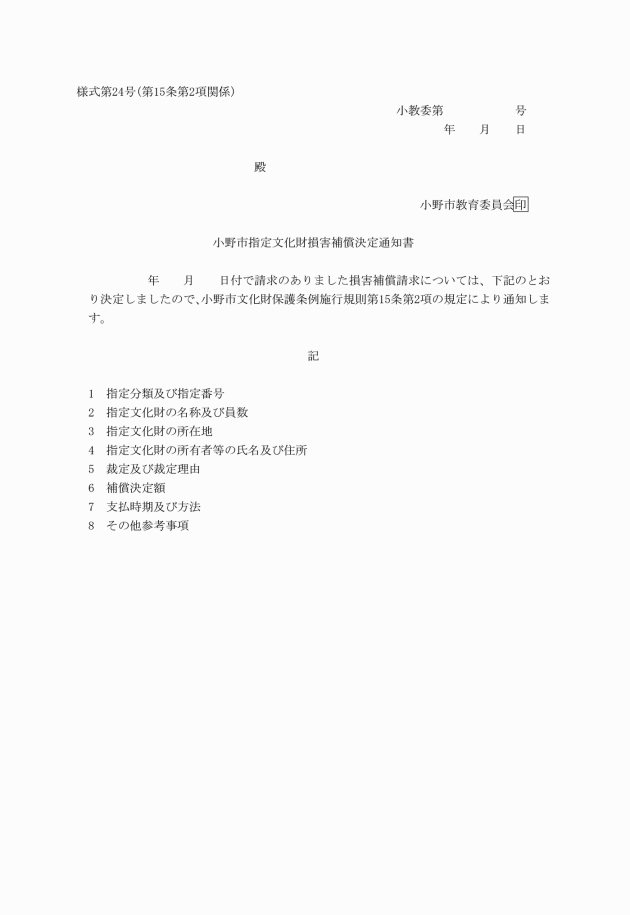 様式第24号(第15条第2項関係)

小教委第　　　　　号
年　　月　　日

殿

小野市教育委員会印

小野市指定文化財損害補償決定通知書

年　　月　　日付で請求のありました損害補償請求については、下記のとおり決定しましたので、小野市文化財保護条例施行規則第15条第2項の規定により通知します。

記

1　指定分類及び指定番号
2　指定文化財の名称及び員数
3　指定文化財の所在地
4　指定文化財の所有者等の氏名及び住所
5　裁定及び裁定理由
6　補償決定額
7　支払時期及び方法
8　その他参考事項